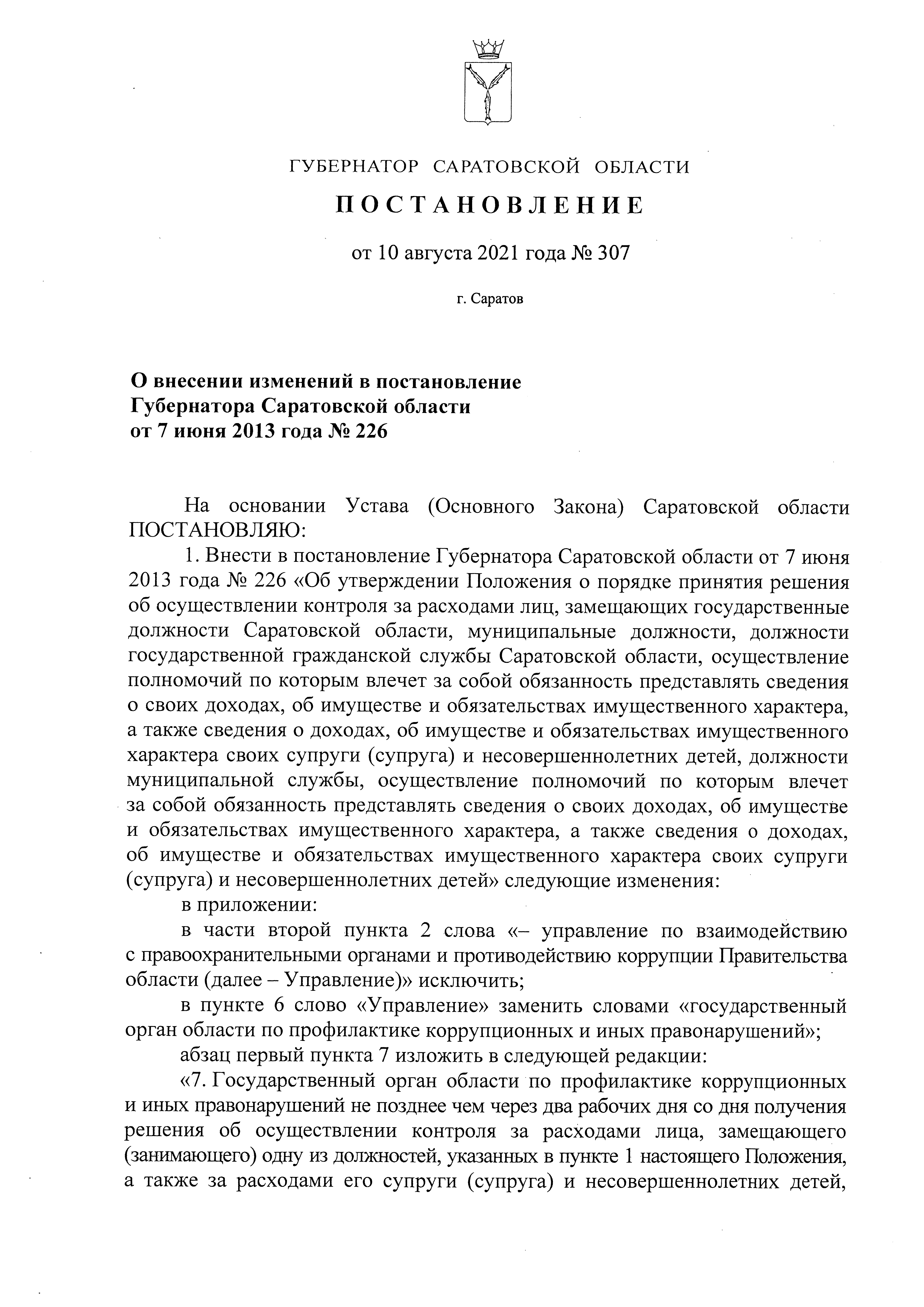 ГУБЕРНАТОР САРАТОВСКОЙ ОБЛАСТИ

ПОСТАНОВЛЕНИЕ

от 10 августа 2021 года № 307

г. Саратов

О внесении изменений в постановление Губернатора Саратовской области от 7 июня 2013 года № 226

На основании Устава (Основного Закона) Саратовской области ПОСТАНОВЛЯЮ:

1. Внести в постановление Губернатора Саратовской области от 7 июня 2013 года № 226 «Об утверждении Положения о порядке принятия решения об осуществлении контроля за расходами лиц, замещающих государственные должности Саратовской области, муниципальные должности, должности государственной гражданской службы Саратовской области, осуществление полномочий по которым влечет за собой обязанность представлять сведения о своих доходах, об имуществе и обязательствах имущественного характера, а также сведения о доходах, об имуществе и обязательствах имущественного характера своих супруги (супруга) и несовершеннолетних детей, должности муниципальной службы, осуществление полномочий по которым влечет за собой обязанность представлять сведения о своих доходах, об имуществе и обязательствах имущественного характера, а также сведения о доходах, об имуществе и обязательствах имущественного характера своих супруги (супруга) и несовершеннолетних детей» следующие изменения:

в приложении:

в части второй пункта 2 слова «– управление по взаимодействию с правоохранительными органами и противодействию коррупции Правительства области (далее – Управление)» исключить;

в пункте 6 слово «Управление» заменить словами «государственный орган области по профилактике коррупционных и иных правонарушений»;

абзац первый пункта 7 изложить в следующей редакции:

«7. Государственный орган области по профилактике коррупционных и иных правонарушений не позднее чем через два рабочих дня со дня получения решения об осуществлении контроля за расходами лица, замещающего (занимающего) одну из должностей, указанных в пункте 1 настоящего Положения, а также за расходами его супруги (супруга) и несовершеннолетних детей,